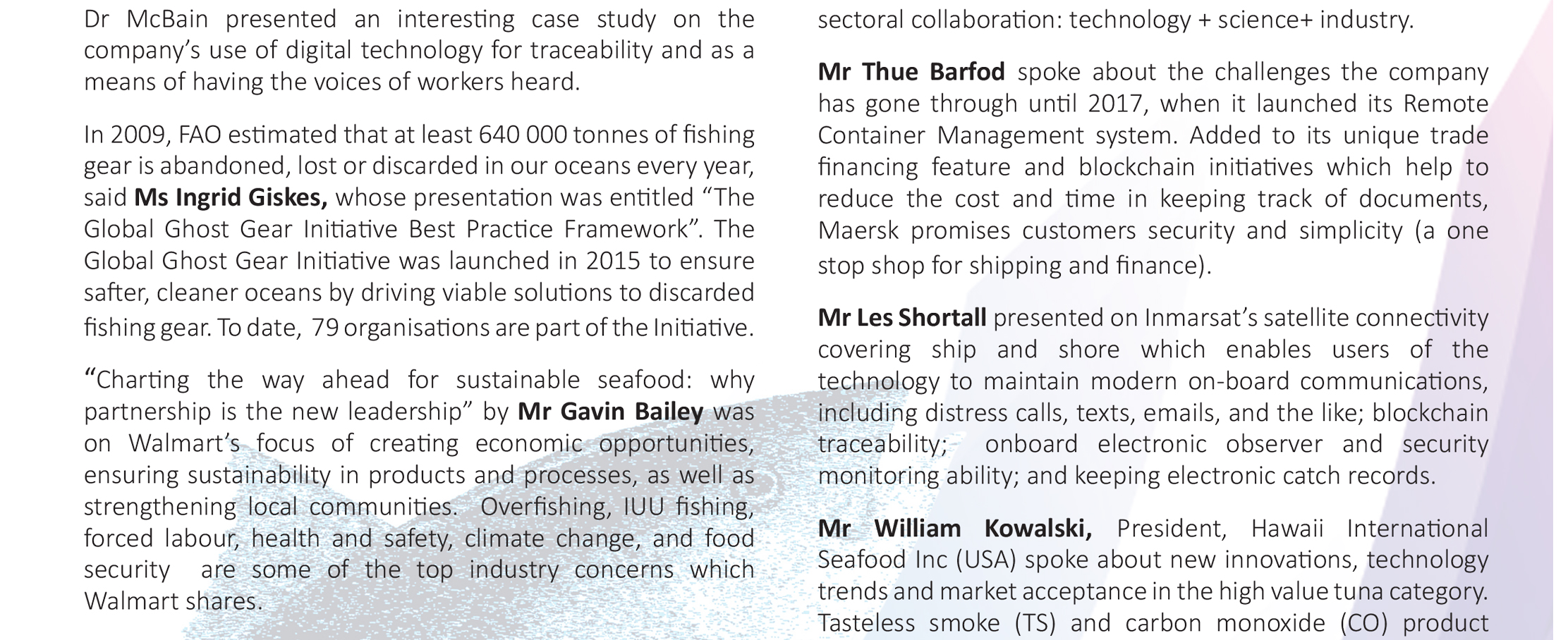 Dr McBain presented an interesting case study on the company's use of digital technology for traceability and as a means of having the voices of workers heard.

In 2009, FAO estimated that at least 640 000 tonnes of fishing gear is abandoned, lost or discarded in our oceans every year, said Ms Ingrid Giskes, whose presentation was entitled "The Global Ghost Gear Initiative Best Practice Framework". The Global Ghost Gear Initiative was launched in 2015 to ensure safter, cleaner oceans by driving viable solutions to discarded fishing gear. To date, 79 organisations are part of the Initiative.

"Charting the way ahead for sustainable seafood: why partnership is the new leadership" by Mr Gavin Bailey was on Walmart's focus of creating economic opportunities, ensuring sustainability in products and processes, as well as strengthening local communities. Overfishing, IUU fishing, forced labour, health and safety, climate change, and food security are some of the top industry concerns which Walmart shares.

sectoral collaboration: technology + science+ industry.

Mr Thue Barfod spoke about the challenges the company has gone through until 2017, when it launched its Remote Container Management system. Added to its unique trade financing feature and blockchain initiatives which help to reduce the cost and time in keeping track of documents, Maersk promises customers security and simplicity (a one stop shop for shipping and finance).

Mr Les Shortall presented on Inmarsat's satellite connectivity covering ship and shore which enables users of the technology to maintain modern on-board communications, including distress calls, texts, emails, and the like; blockchain traceability; onboard electronic observer and security monitoring ability; and keeping electronic catch records.

Mr William Kowalski, President, Hawaii International Seafood Inc (USA) spoke about new innovations, technology trends and market acceptance in the high value tuna category. Tasteless smoke (TS) and carbon monoxide (CO) product